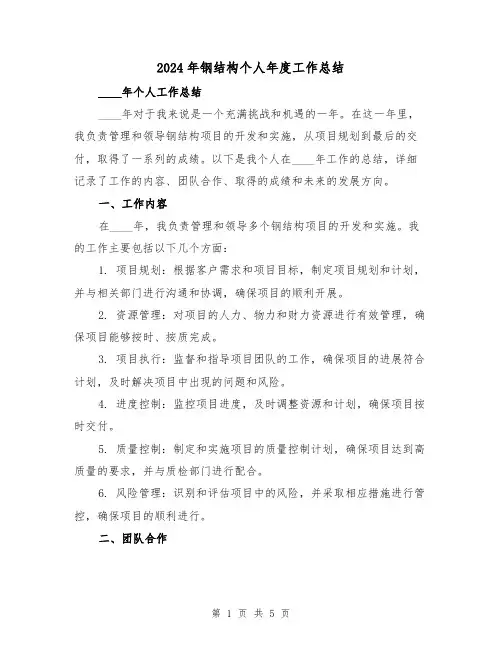 2024年钢结构个人年度工作总结

____年个人工作总结

____年对于我来说是一个充满挑战和机遇的一年。在这一年里，我负责管理和领导钢结构项目的开发和实施，从项目规划到最后的交付，取得了一系列的成绩。以下是我个人在____年工作的总结，详细记录了工作的内容、团队合作、取得的成绩和未来的发展方向。

一、工作内容

在____年，我负责管理和领导多个钢结构项目的开发和实施。我的工作主要包括以下几个方面：

1. 项目规划：根据客户需求和项目目标，制定项目规划和计划，并与相关部门进行沟通和协调，确保项目的顺利开展。

2. 资源管理：对项目的人力、物力和财力资源进行有效管理，确保项目能够按时、按质完成。

3. 项目执行：监督和指导项目团队的工作，确保项目的进展符合计划，及时解决项目中出现的问题和风险。

4. 进度控制：监控项目进度，及时调整资源和计划，确保项目按时交付。

5. 质量控制：制定和实施项目的质量控制计划，确保项目达到高质量的要求，并与质检部门进行配合。

6. 风险管理：识别和评估项目中的风险，并采取相应措施进行管控，确保项目的顺利进行。

二、团队合作

第 1 页 共 5 页